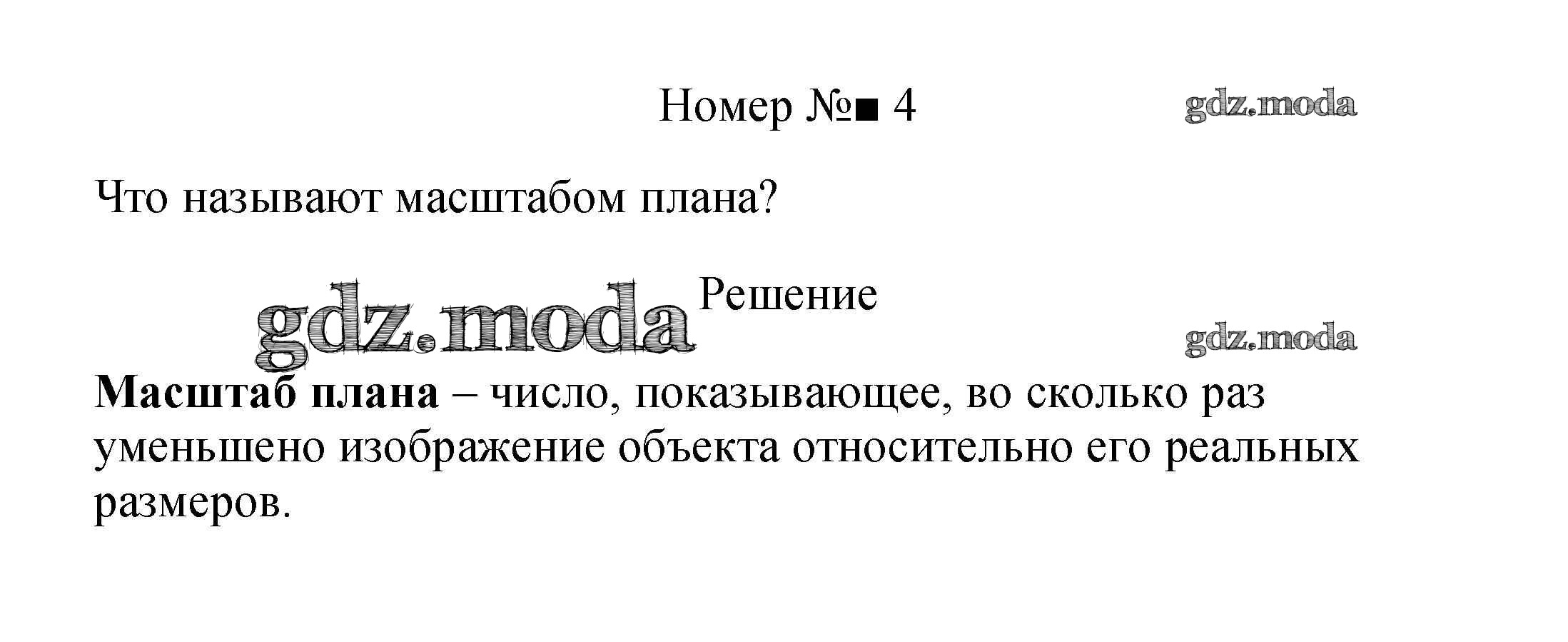 Номер №■ 4

Что называют масштабом плана?

Решение

Масштаб плана – число, показывающее, во сколько раз уменьшено изображение объекта относительно его реальных размеров.

gdz.moda